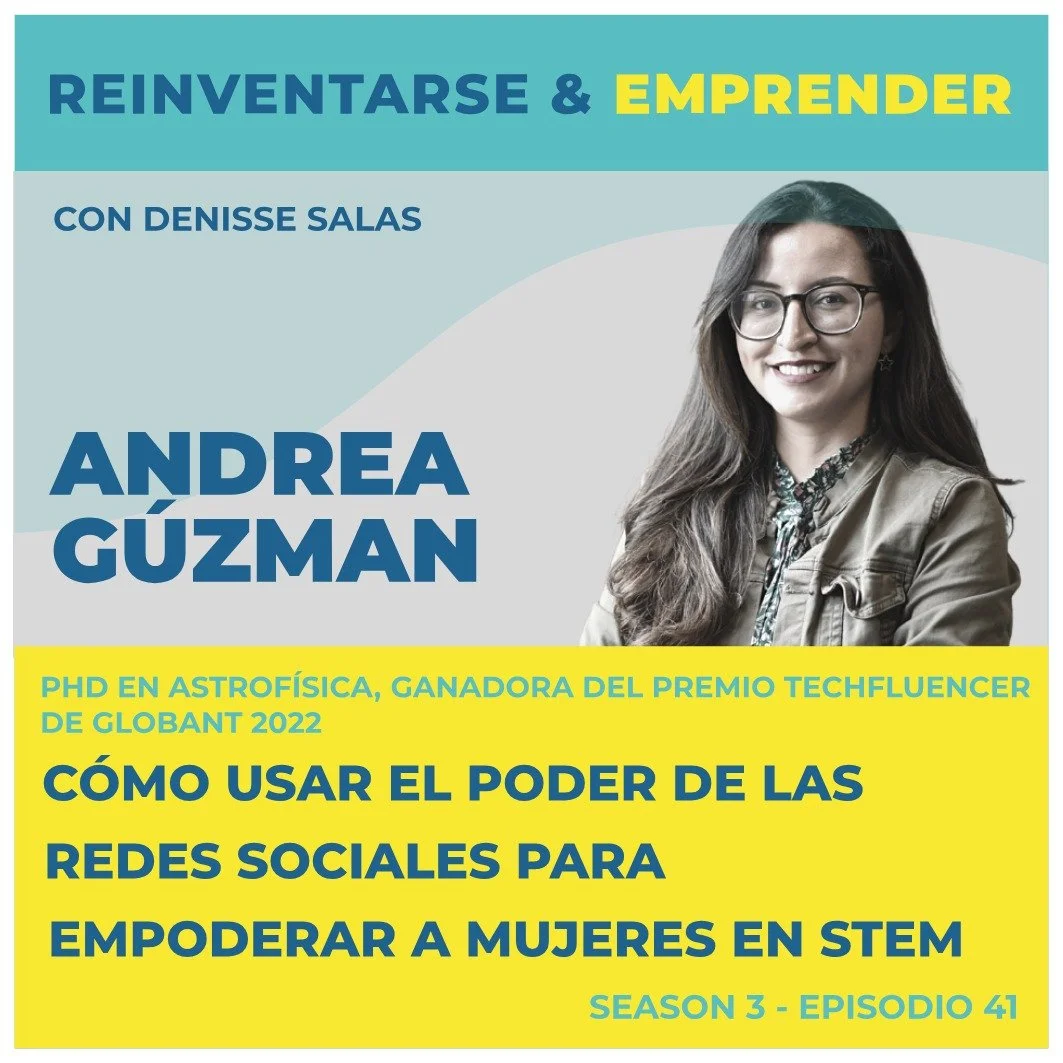 REINVENTARSE & EMPRENDER

CON DENISSE SALAS

ANDREA
GÚZMAN

PHD EN ASTROFÍSICA, GANADORA DEL PREMIO TECHFLUENCER DE GLOBANT 2022

CÓMO USAR EL PODER DE LAS REDES SOCIALES PARA EMPODERAR A MUJERES EN STEM

SEASON 3 - EPISODIO 41